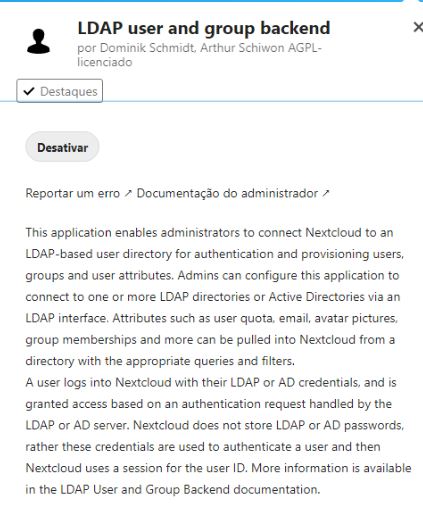 LDAP user and group backend

por Dominik Schmidt, Arthur Schiwon AGPL-licenciado

✓ Destaques

Desativar

Reportar um erro ↗ Documentação do administrador ↗

This application enables administrators to connect Nextcloud to an LDAP-based user directory for authentication and provisioning users, groups and user attributes. Admins can configure this application to connect to one or more LDAP directories or Active Directories via an LDAP interface. Attributes such as user quota, email, avatar pictures, group memberships and more can be pulled into Nextcloud from a directory with the appropriate queries and filters.
A user logs into Nextcloud with their LDAP or AD credentials, and is granted access based on an authentication request handled by the LDAP or AD server. Nextcloud does not store LDAP or AD passwords, rather these credentials are used to authenticate a user and then Nextcloud uses a session for the user ID. More information is available in the LDAP User and Group Backend documentation.